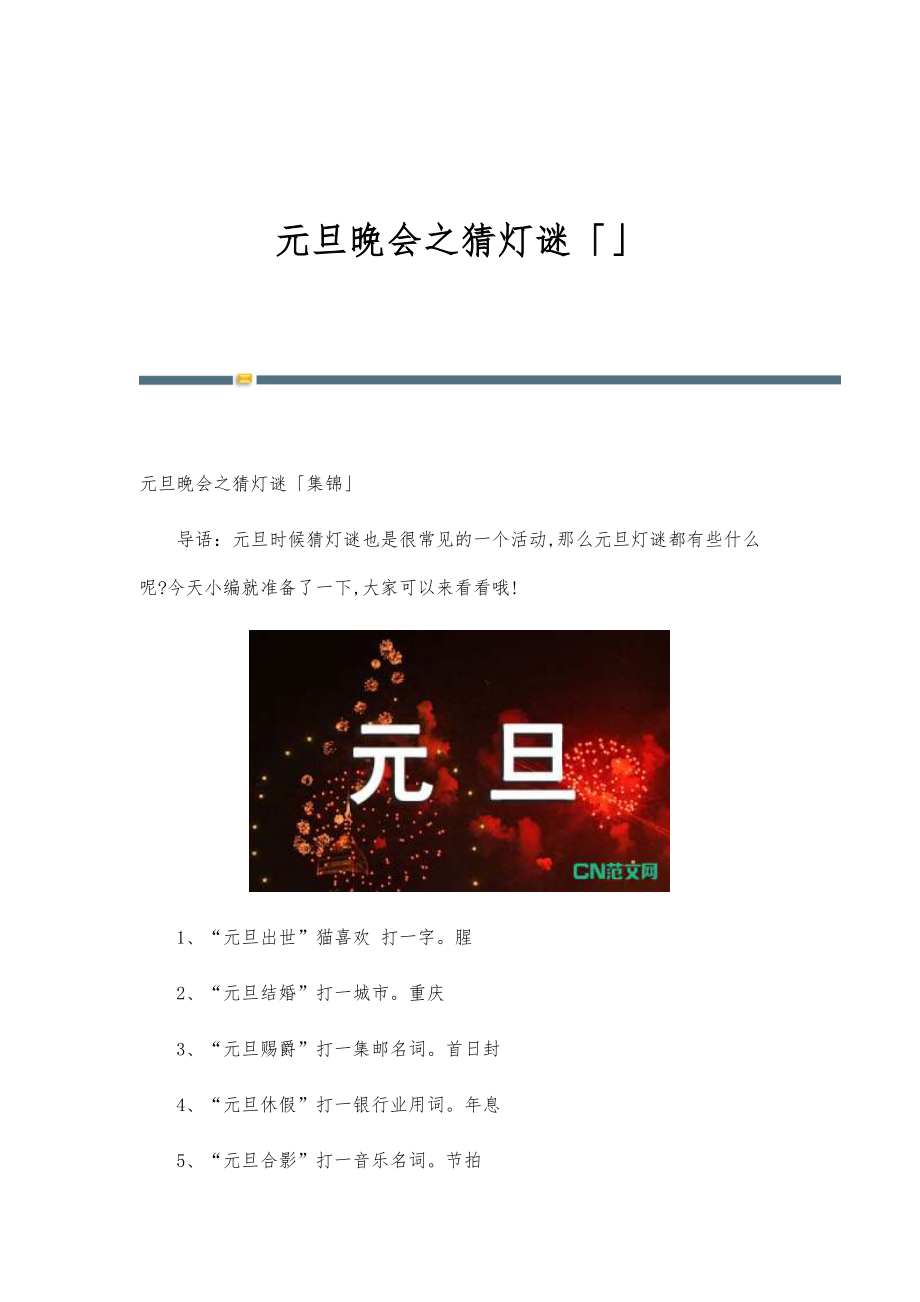 元旦晚会之猜灯谜「」

元旦晚会之猜灯谜「集锦」

导语：元旦时候猜灯谜也是很常见的一个活动,那么元旦灯谜都有些什么呢?今天小编就准备了一下,大家可以来看看哦!

元 旦

CN范文网

1、“元旦出世”猫喜欢 打一字。腥

2、“元旦结婚”打一城市。重庆

3、“元旦赐爵”打一集邮名词。首日封

4、“元旦休假”打一银行业用词。年息

5、“元旦合影”打一音乐名词。节拍